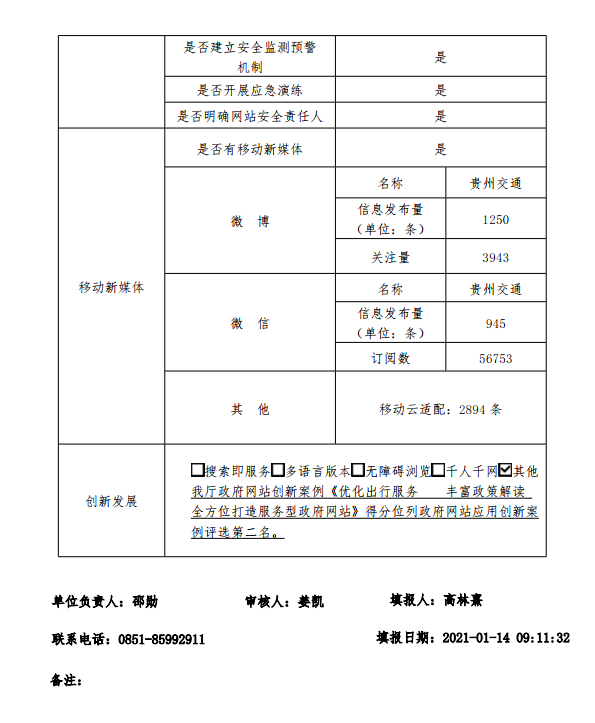 | | 是否建立安全监测预警机制 | 是 | |
|---|---|---|---|
| | 是否开展应急演练 | 是 | |
| | 是否明确网站安全责任人 | 是 | |
| 移动新媒体 | 是否有移动新媒体 | 是 | |
| | 微 博 | 名称 | 贵州交通 |
| | | 信息发布量（单位：条） | 1250 |
| | | 关注量 | 3943 |
| | 微 信 | 名称 | 贵州交通 |
| | | 信息发布量（单位：条） | 945 |
| | | 订阅数 | 56753 |
| | 其 他 | 移动云适配：2894 条 | |
| 创新发展 | ☐搜索即服务☐多语言版本☐无障碍浏览☐千人千网☑其他 我厅政府网站创新案例《优化出行服务 丰富政策解读 全方位打造服务型政府网站》得分位列政府网站应用创新案例评选第二名。 | | |

单位负责人：邵勋 审核人：娄凯 填报人：高林熹

联系电话：0851-85992911 填报日期：2021-01-14 09:11:32

备注：